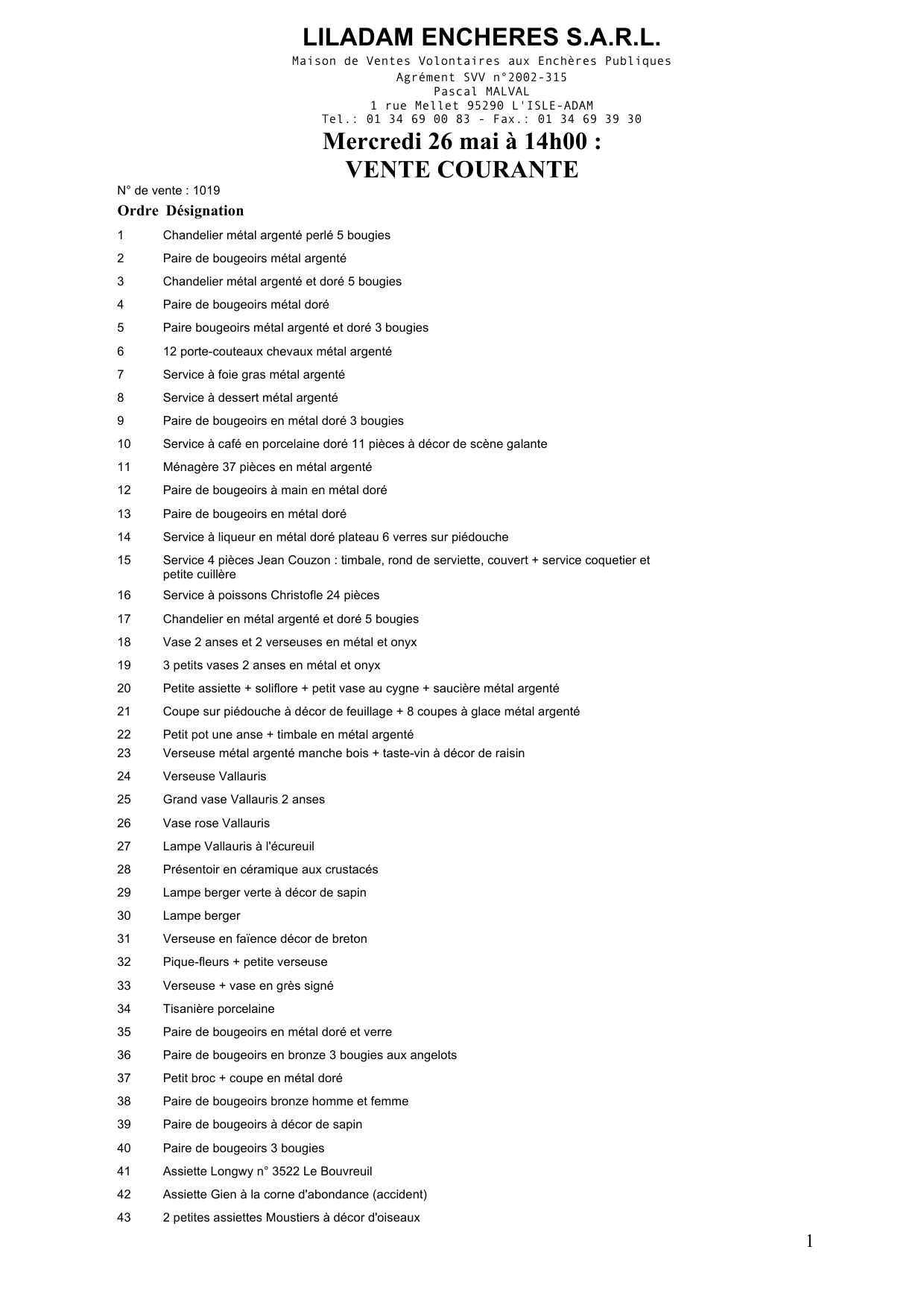 LILADAM ENCHERES S.A.R.L.

Maison de Ventes Volontaires aux Enchères Publiques
Agrément SVV n°2002-315
Pascal MALVAL
1 rue Mellet 95290 L'ISLE-ADAM
Tel.: 01 34 69 00 83 - Fax.: 01 34 69 39 30

Mercredi 26 mai à 14h00 :
VENTE COURANTE

N° de vente : 1019

| Ordre | Désignation |
|---|---|
| 1 | Chandelier métal argenté perlé 5 bougies |
| 2 | Paire de bougeoirs métal argenté |
| 3 | Chandelier métal argenté et doré 5 bougies |
| 4 | Paire de bougeoirs métal doré |
| 5 | Paire bougeoirs métal argenté et doré 3 bougies |
| 6 | 12 porte-couteaux chevaux métal argenté |
| 7 | Service à foie gras métal argenté |
| 8 | Service à dessert métal argenté |
| 9 | Paire de bougeoirs en métal doré 3 bougies |
| 10 | Service à café en porcelaine doré 11 pièces à décor de scène galante |
| 11 | Ménagère 37 pièces en métal argenté |
| 12 | Paire de bougeoirs à main en métal doré |
| 13 | Paire de bougeoirs en métal doré |
| 14 | Service à liqueur en métal doré plateau 6 verres sur piédouche |
| 15 | Service 4 pièces Jean Couzon : timbale, rond de serviette, couvert + service coquetier et petite cuillère |
| 16 | Service à poissons Christofle 24 pièces |
| 17 | Chandelier en métal argenté et doré 5 bougies |
| 18 | Vase 2 anses et 2 verseuses en métal et onyx |
| 19 | 3 petits vases 2 anses en métal et onyx |
| 20 | Petite assiette + soliflore + petit vase au cygne + saucière métal argenté |
| 21 | Coupe sur piédouche à décor de feuillage + 8 coupes à glace métal argenté |
| 22 | Petit pot une anse + timbale en métal argenté |
| 23 | Verseuse métal argenté manche bois + taste-vin à décor de raisin |
| 24 | Verseuse Vallauris |
| 25 | Grand vase Vallauris 2 anses |
| 26 | Vase rose Vallauris |
| 27 | Lampe Vallauris à l'écureuil |
| 28 | Présentoir en céramique aux crustacés |
| 29 | Lampe berger verte à décor de sapin |
| 30 | Lampe berger |
| 31 | Verseuse en faïence décor de breton |
| 32 | Pique-fleurs + petite verseuse |
| 33 | Verseuse + vase en grès signé |
| 34 | Tisanière porcelaine |
| 35 | Paire de bougeoirs en métal doré et verre |
| 36 | Paire de bougeoirs en bronze 3 bougies aux angelots |
| 37 | Petit broc + coupe en métal doré |
| 38 | Paire de bougeoirs bronze homme et femme |
| 39 | Paire de bougeoirs à décor de sapin |
| 40 | Paire de bougeoirs 3 bougies |
| 41 | Assiette Longwy n° 3522 Le Bouvreuil |
| 42 | Assiette Gien à la corne d'abondance (accident) |
| 43 | 2 petites assiettes Moustiers à décor d'oiseaux |

1